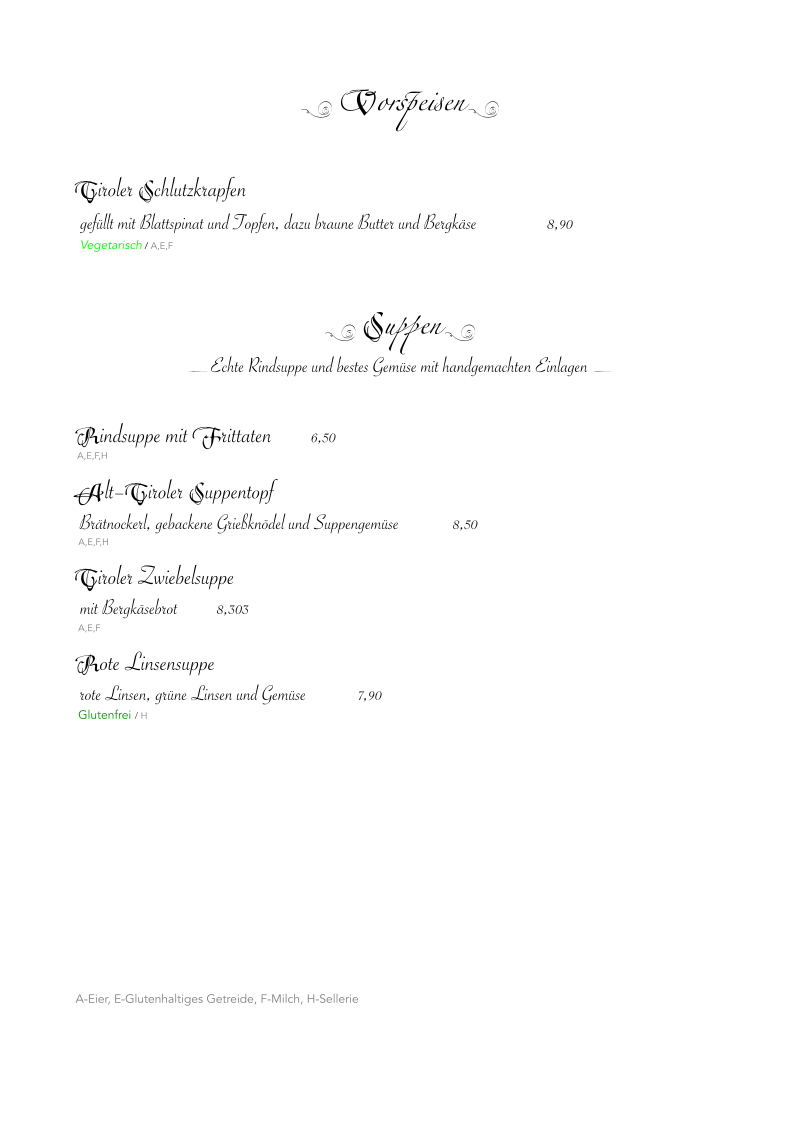 Vorspeisen

Tiroler Schlutzkrapfen

gefüllt mit Blattspinat und Topfen, dazu braune Butter und Bergkäse 8,90
Vegetarisch / A,E,F

Suppen

Echte Rindsuppe und bestes Gemüse mit handgemachten Einlagen

Rindsuppe mit Frittaten 6,50
A,E,F,H

Alt-Tiroler Suppentopf

Brätnockerl, gebackene Grießknödel und Suppengemüse 8,50
A,E,F,H

Tiroler Zwiebelsuppe

mit Bergkäsebrot 8,303
A,E,F

Rote Linsensuppe

rote Linsen, grüne Linsen und Gemüse 7,90
Glutenfrei / H

A-Eier, E-Glutenhaltiges Getreide, F-Milch, H-Sellerie